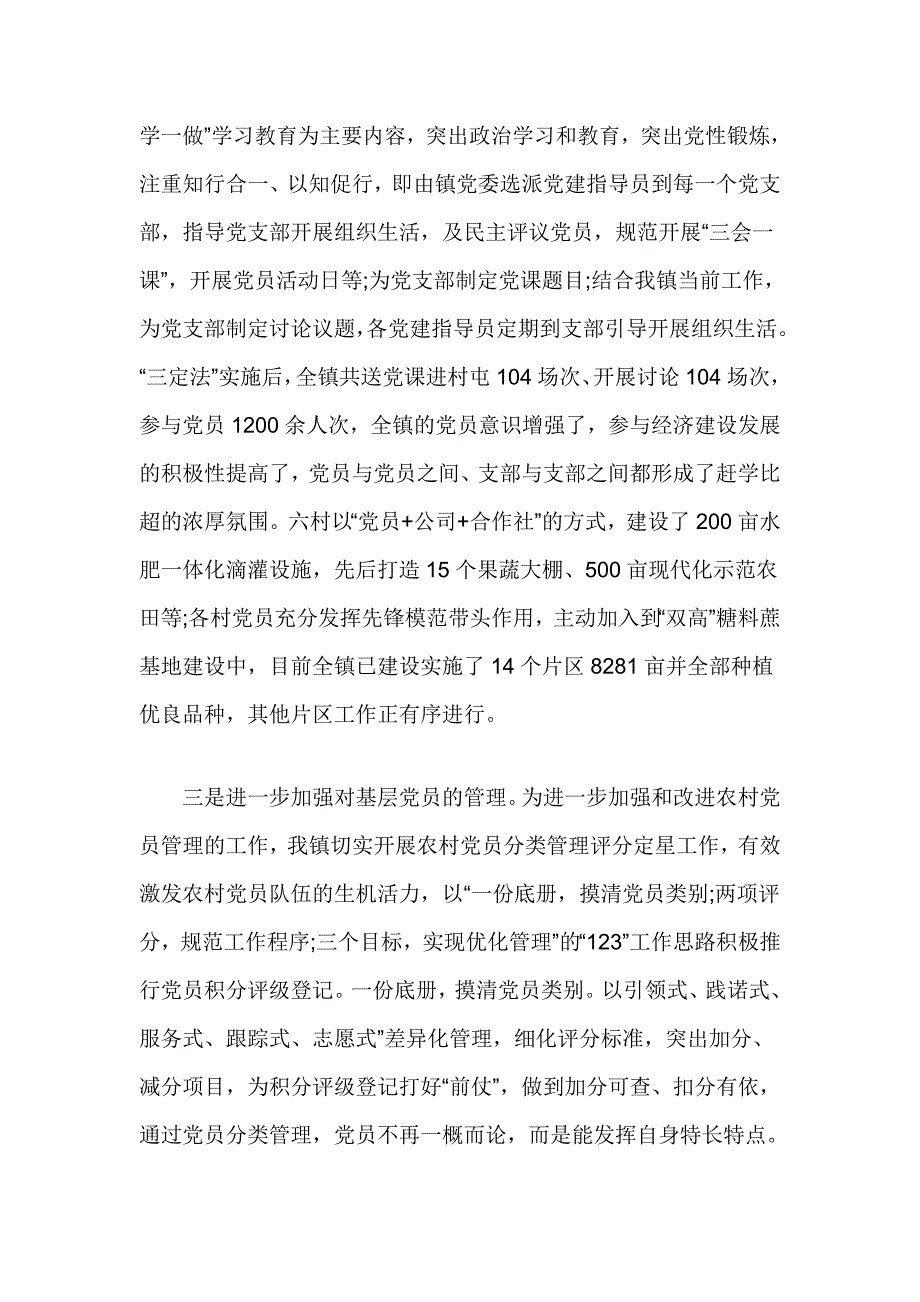 学一做”学习教育为主要内容，突出政治学习和教育，突出党性锻炼，注重知行合一、以知促行，即由镇党委选派党建指导员到每一个党支部，指导党支部开展组织生活，及民主评议党员，规范开展“三会一课”，开展党员活动日等;为党支部制定党课题目;结合我镇当前工作，为党支部制定讨论议题，各党建指导员定期到支部引导开展组织生活。“三定法”实施后，全镇共送党课进村屯 104 场次、开展讨论 104 场次，参与党员 1200 余人次，全镇的党员意识增强了，参与经济建设发展的积极性提高了，党员与党员之间、支部与支部之间都形成了赶学比超的浓厚氛围。六村以“党员+公司+合作社”的方式，建设了 200 亩水肥一体化滴灌设施，先后打造 15 个果蔬大棚、500 亩现代化示范农田等;各村党员充分发挥先锋模范带头作用，主动加入到“双高”糖料蔗基地建设中，目前全镇已建设实施了 14 个片区 8281 亩并全部种植优良品种，其他片区工作正有序进行。

三是进一步加强对基层党员的管理。为进一步加强和改进农村党员管理的工作，我镇切实开展农村党员分类管理评分定星工作，有效激发农村党员队伍的生机活力，以“一份底册，摸清党员类别;两项评分，规范工作程序;三个目标，实现优化管理”的“123”工作思路积极推行党员积分评级登记。一份底册，摸清党员类别。以引领式、践诺式、服务式、跟踪式、志愿式”差异化管理，细化评分标准，突出加分、减分项目，为积分评级登记打好“前仗”，做到加分可查、扣分有依，通过党员分类管理，党员不再一概而论，而是能发挥自身特长特点。